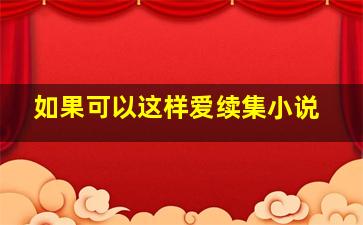 如果可以这样爱续集小说